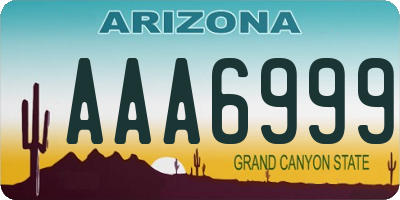 ARIZONA

AAA6999

GRAND CANYON STATE